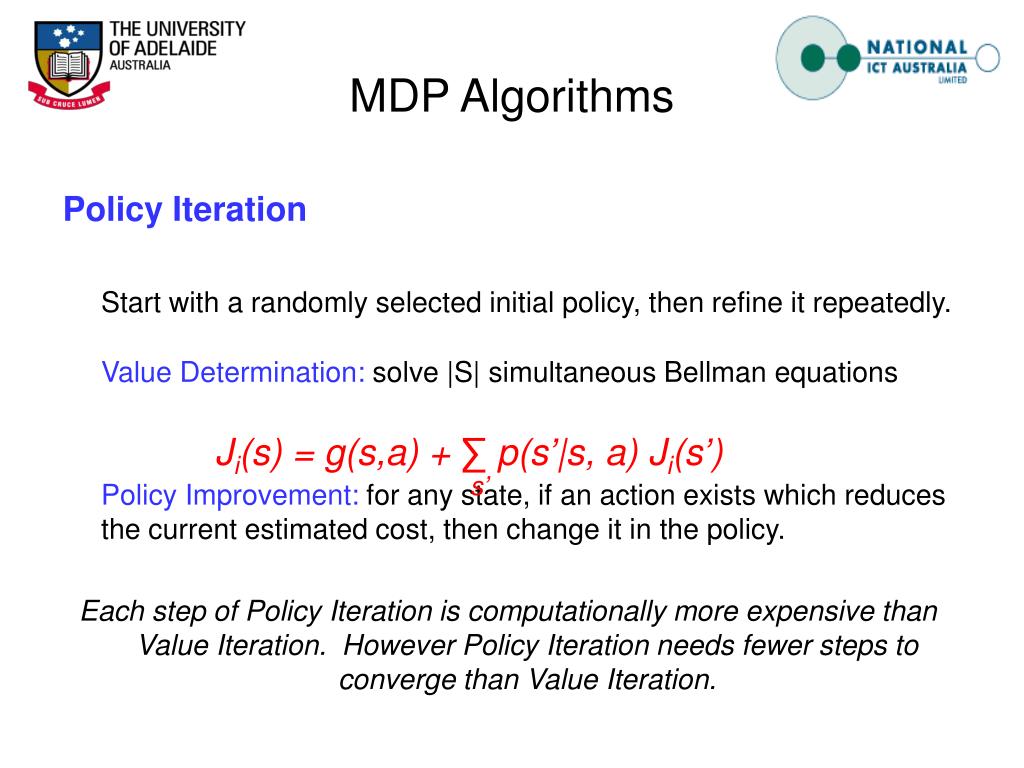 THE UNIVERSITY OF ADELAIDE AUSTRALIA

SUB CRUCE LUMEN

NATIONAL ICT AUSTRALIA LIMITED

MDP Algorithms

Policy Iteration

Start with a randomly selected initial policy, then refine it repeatedly.

Value Determination: solve |S| simultaneous Bellman equations

$J_i(s) = g(s,a) + \sum_{s'} p(s'|s, a) J_i(s')$

Policy Improvement: for any state, if an action exists which reduces the current estimated cost, then change it in the policy.

Each step of Policy Iteration is computationally more expensive than Value Iteration. However Policy Iteration needs fewer steps to converge than Value Iteration.